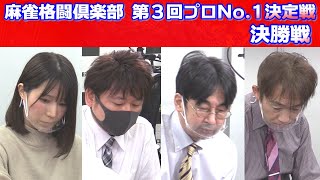 麻雀格闘倶楽部　第３回プロNo.１決定戦
決勝戦